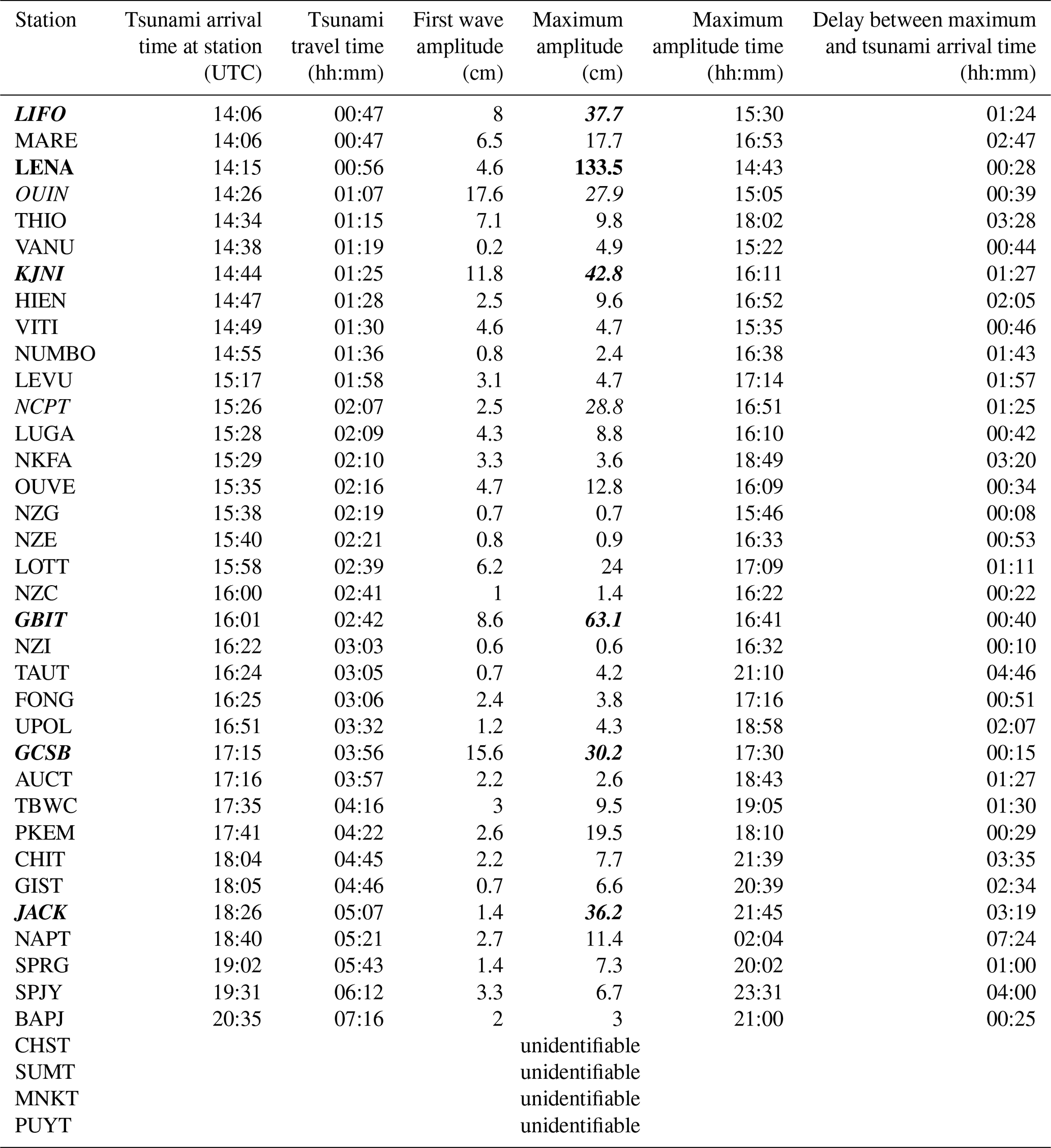 | Station | Tsunami arrival time at station (UTC) | Tsunami travel time (hh:mm) | First wave amplitude (cm) | Maximum amplitude (cm) | Maximum amplitude time (hh:mm) | Delay between maximum and tsunami arrival time (hh:mm) |
|---|---|---|---|---|---|---|
| LIFO | 14:06 | 00:47 | 8 | 37.7 | 15:30 | 01:24 |
| MARE | 14:06 | 00:47 | 6.5 | 17.7 | 16:53 | 02:47 |
| LENA | 14:15 | 00:56 | 4.6 | 133.5 | 14:43 | 00:28 |
| OUIN | 14:26 | 01:07 | 17.6 | 27.9 | 15:05 | 00:39 |
| THIO | 14:34 | 01:15 | 7.1 | 9.8 | 18:02 | 03:28 |
| VANU | 14:38 | 01:19 | 0.2 | 4.9 | 15:22 | 00:44 |
| KJNI | 14:44 | 01:25 | 11.8 | 42.8 | 16:11 | 01:27 |
| HIEN | 14:47 | 01:28 | 2.5 | 9.6 | 16:52 | 02:05 |
| VITI | 14:49 | 01:30 | 4.6 | 4.7 | 15:35 | 00:46 |
| NUMBO | 14:55 | 01:36 | 0.8 | 2.4 | 16:38 | 01:43 |
| LEVU | 15:17 | 01:58 | 3.1 | 4.7 | 17:14 | 01:57 |
| NCPT | 15:26 | 02:07 | 2.5 | 28.8 | 16:51 | 01:25 |
| LUGA | 15:28 | 02:09 | 4.3 | 8.8 | 16:10 | 00:42 |
| NKFA | 15:29 | 02:10 | 3.3 | 3.6 | 18:49 | 03:20 |
| OUVE | 15:35 | 02:16 | 4.7 | 12.8 | 16:09 | 00:34 |
| NZG | 15:38 | 02:19 | 0.7 | 0.7 | 15:46 | 00:08 |
| NZE | 15:40 | 02:21 | 0.8 | 0.9 | 16:33 | 00:53 |
| LOTT | 15:58 | 02:39 | 6.2 | 24 | 17:09 | 01:11 |
| NZC | 16:00 | 02:41 | 1 | 1.4 | 16:22 | 00:22 |
| GBIT | 16:01 | 02:42 | 8.6 | 63.1 | 16:41 | 00:40 |
| NZI | 16:22 | 03:03 | 0.6 | 0.6 | 16:32 | 00:10 |
| TAUT | 16:24 | 03:05 | 0.7 | 4.2 | 21:10 | 04:46 |
| FONG | 16:25 | 03:06 | 2.4 | 3.8 | 17:16 | 00:51 |
| UPOL | 16:51 | 03:32 | 1.2 | 4.3 | 18:58 | 02:07 |
| GCSB | 17:15 | 03:56 | 15.6 | 30.2 | 17:30 | 00:15 |
| AUCT | 17:16 | 03:57 | 2.2 | 2.6 | 18:43 | 01:27 |
| TBWC | 17:35 | 04:16 | 3 | 9.5 | 19:05 | 01:30 |
| PKEM | 17:41 | 04:22 | 2.6 | 19.5 | 18:10 | 00:29 |
| CHIT | 18:04 | 04:45 | 2.2 | 7.7 | 21:39 | 03:35 |
| GIST | 18:05 | 04:46 | 0.7 | 6.6 | 20:39 | 02:34 |
| JACK | 18:26 | 05:07 | 1.4 | 36.2 | 21:45 | 03:19 |
| NAPT | 18:40 | 05:21 | 2.7 | 11.4 | 02:04 | 07:24 |
| SPRG | 19:02 | 05:43 | 1.4 | 7.3 | 20:02 | 01:00 |
| SPJY | 19:31 | 06:12 | 3.3 | 6.7 | 23:31 | 04:00 |
| BAPJ | 20:35 | 07:16 | 2 | 3 | 21:00 | 00:25 |
| CHST | | | | unidentifiable | | |
| SUMT | | | | unidentifiable | | |
| MNKT | | | | unidentifiable | | |
| PUYT | | | | unidentifiable | | |